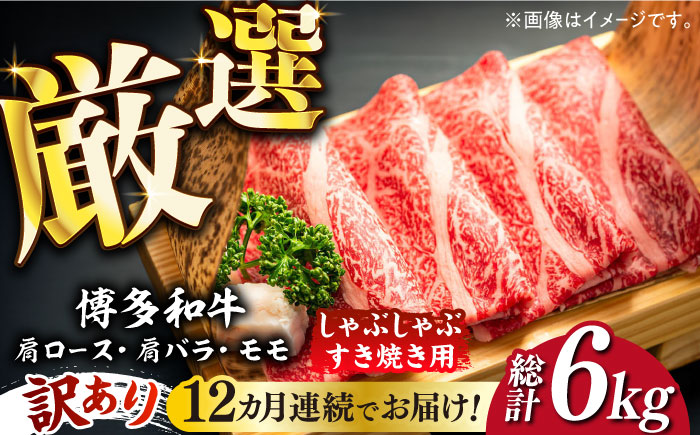 ※画像はイメージです。

厳選

博多和牛
肩ロース・肩バラ・モモ

しゃぶしゃぶ
すき焼き用

訳あり

12カ月連続でお届け!

総計6kg